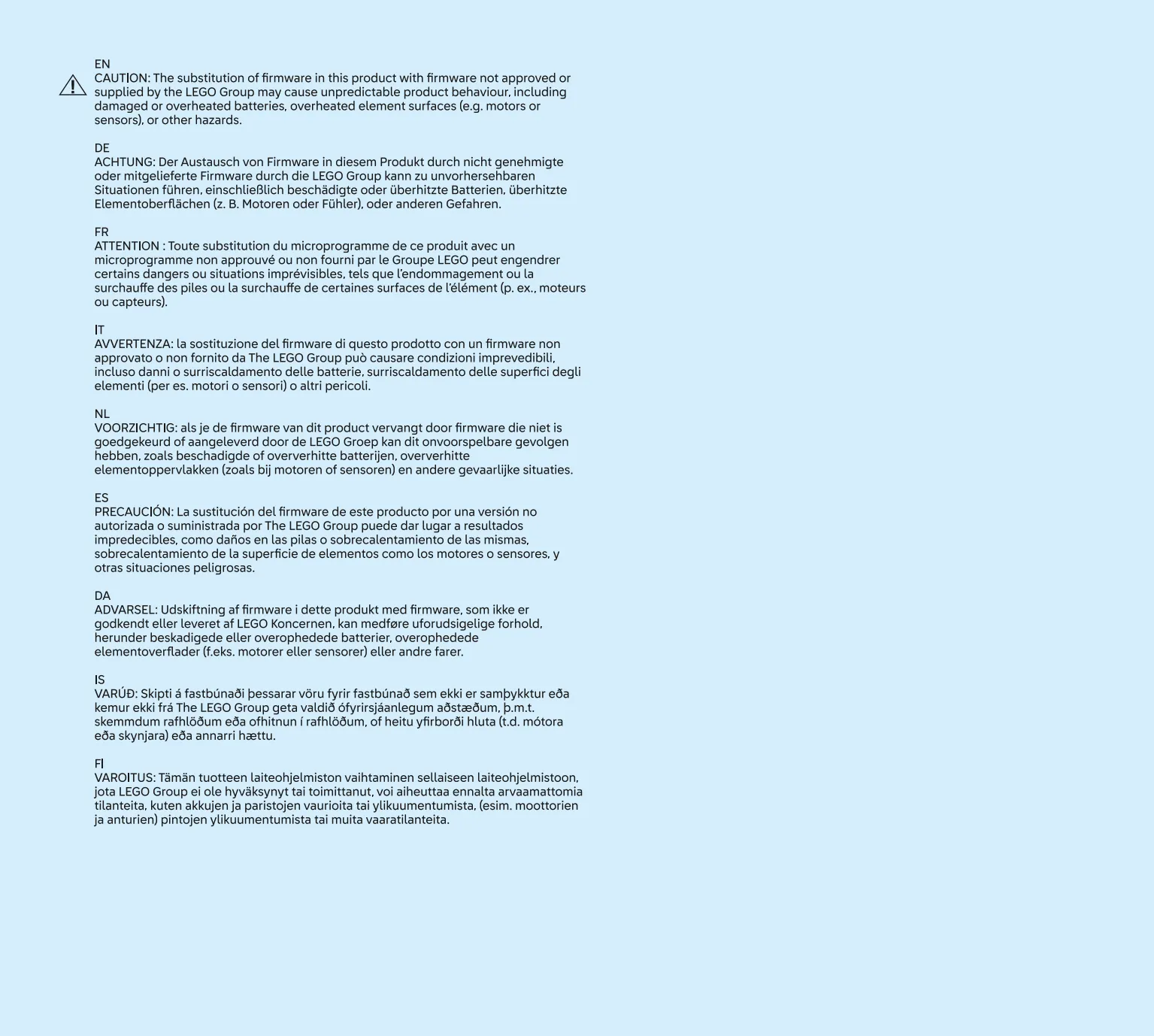 EN
CAUTION: The substitution of firmware in this product with firmware not approved or supplied by the LEGO Group may cause unpredictable product behaviour, including damaged or overheated batteries, overheated element surfaces (e.g. motors or sensors), or other hazards.

DE
ACHTUNG: Der Austausch von Firmware in diesem Produkt durch nicht genehmigte oder mitgelieferte Firmware durch die LEGO Group kann zu unvorhersehbaren Situationen führen, einschließlich beschädigte oder überhitzte Batterien, überhitzte Elementoberflächen (z. B. Motoren oder Fühler), oder anderen Gefahren.

FR
ATTENTION : Toute substitution du microprogramme de ce produit avec un microprogramme non approuvé ou non fourni par le Groupe LEGO peut engendrer certains dangers ou situations imprévisibles, tels que l'endommagement ou la surchauffe des piles ou la surchauffe de certaines surfaces de l'élément (p. ex., moteurs ou capteurs).

IT
AVVERTENZA: la sostituzione del firmware di questo prodotto con un firmware non approvato o non fornito da The LEGO Group può causare condizioni imprevedibili, incluso danni o surriscaldamento delle batterie, surriscaldamento delle superfici degli elementi (per es. motori o sensori) o altri pericoli.

NL
VOORZICHTIG: als je de firmware van dit product vervangt door firmware die niet is goedgekeurd of aangeleverd door de LEGO Groep kan dit onvoorspelbare gevolgen hebben, zoals beschadigde of oververhitte batterijen, oververhitte elementoppervlakken (zoals bij motoren of sensoren) en andere gevaarlijke situaties.

ES
PRECAUCIÓN: La sustitución del firmware de este producto por una versión no autorizada o suministrada por The LEGO Group puede dar lugar a resultados impredecibles, como daños en las pilas o sobrecalentamiento de las mismas, sobrecalentamiento de la superficie de elementos como los motores o sensores, y otras situaciones peligrosas.

DA
ADVARSEL: Udskiftning af firmware i dette produkt med firmware, som ikke er godkendt eller leveret af LEGO Koncernen, kan medføre uforudsigelige forhold, herunder beskadigede eller overophedede batterier, overophedede elementoverflader (f.eks. motorer eller sensorer) eller andre farer.

IS
VARÚÐ: Skipti á fastbúnaði þessarar vöru fyrir fastbúnað sem ekki er samþykktur eða kemur ekki frá The LEGO Group geta valdið ófyrirsjáanlegum aðstæðum, þ.m.t. skemmdum rafhlöðum eða ofhitnun í rafhlöðum, of heitu yfirborði hluta (t.d. mótora eða skynjara) eða annarri hættu.

FI
VAROITUS: Tämän tuotteen laiteohjelmiston vaihtaminen sellaiseen laiteohjelmistoon, jota LEGO Group ei ole hyväksynyt tai toimittanut, voi aiheuttaa ennalta arvaamattomia tilanteita, kuten akkujen ja paristojen vaurioita tai ylikuumentumista, (esim. moottorien ja anturien) pintojen ylikuumentumista tai muita vaaratilanteita.